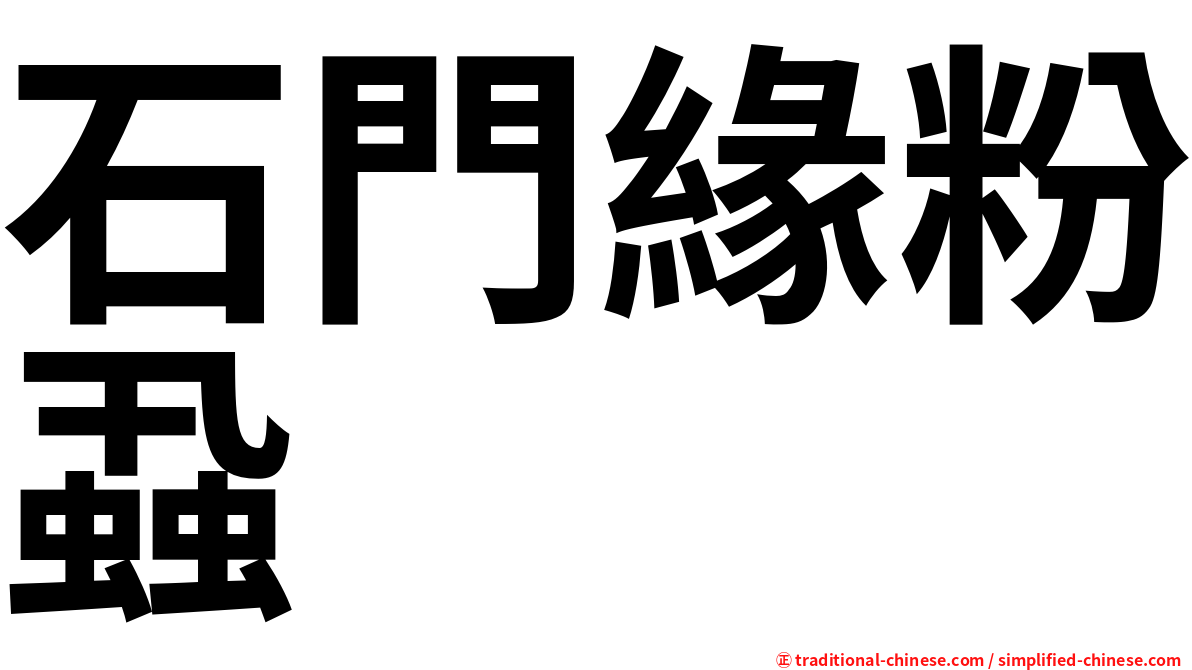 石門緣粉蝨

㊣ traditional-chinese.com / simplified-chinese.com